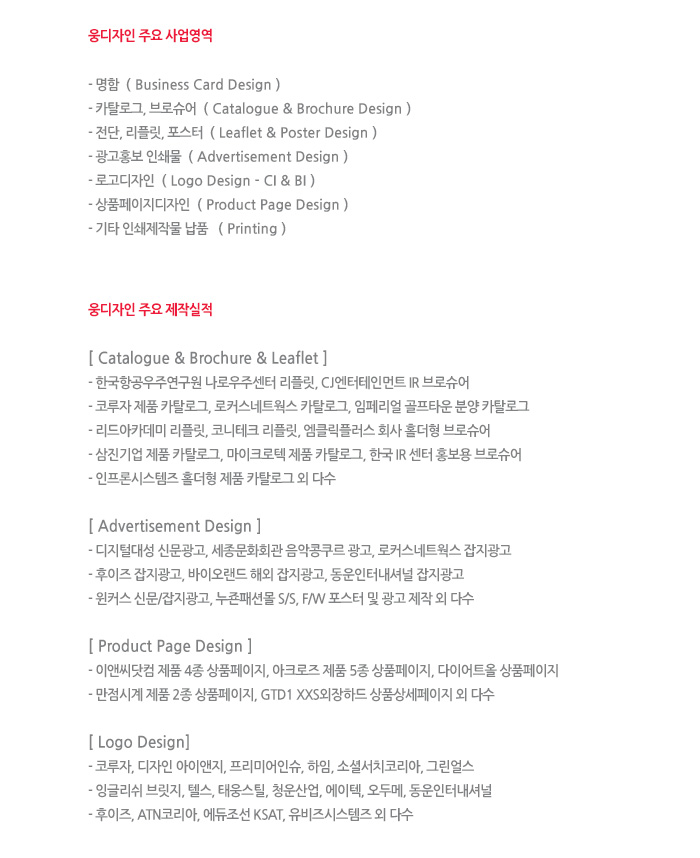 웅디자인 주요 사업영역

- 명함 ( Business Card Design )
- 카탈로그, 브로슈어 ( Catalogue & Brochure Design )
- 전단, 리플릿, 포스터 ( Leaflet & Poster Design )
- 광고홍보 인쇄물 ( Advertisement Design )
- 로고디자인 ( Logo Design - CI & BI )
- 상품페이지디자인 ( Product Page Design )
- 기타 인쇄제작물 납품 ( Printing )

웅디자인 주요 제작실적

[ Catalogue & Brochure & Leaflet ]
- 한국항공우주연구원 나로우주센터 리플릿, CJ엔터테인먼트 IR 브로슈어
- 코루자 제품 카탈로그, 로커스네트웍스 카탈로그, 임페리얼 골프타운 분양 카탈로그
- 리드아카데미 리플릿, 코니테크 리플릿, 엠클릭플러스 회사 홀더형 브로슈어
- 삼진기업 제품 카탈로그, 마이크로텍 제품 카탈로그, 한국 IR 센터 홍보용 브로슈어
- 인프론시스템즈 홀더형 제품 카탈로그 외 다수

[ Advertisement Design ]
- 디지털대성 신문광고, 세종문화회관 음악콩쿠르 광고, 로커스네트웍스 잡지광고
- 후이즈 잡지광고, 바이오랜드 해외 잡지광고, 동운인터내셔널 잡지광고
- 윈커스 신문/잡지광고, 누존패션몰 S/S, F/W 포스터 및 광고 제작 외 다수

[ Product Page Design ]
- 이앤씨닷컴 제품 4종 상품페이지, 아크로즈 제품 5종 상품페이지, 다이어트올 상품페이지
- 만점시계 제품 2종 상품페이지, GTD1 XXS외장하드 상품상세페이지 외 다수

[ Logo Design]
- 코루자, 디자인 아이앤지, 프리미어인슈, 하임, 소셜서치코리아, 그린얼스
- 잉글리쉬 브릿지, 텔스, 태웅스틸, 청운산업, 에이텍, 오두메, 동운인터내셔널
- 후이즈, ATN코리아, 에듀조선 KSAT, 유비즈시스템즈 외 다수